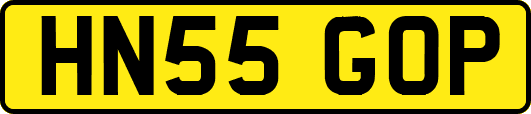 HN55 GOP